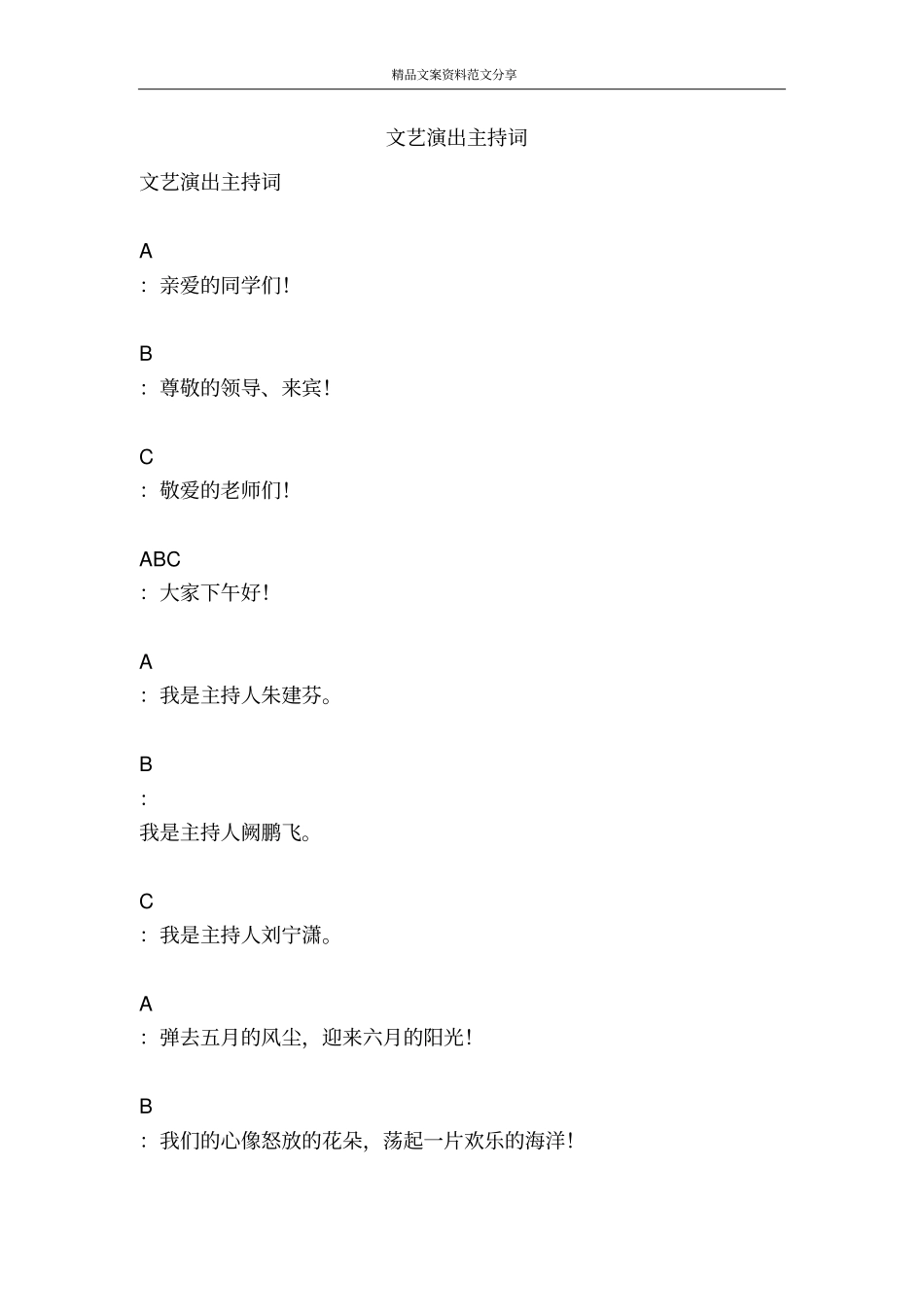 精品文案资料范文分享

文艺演出主持词

文艺演出主持词

A
：亲爱的同学们！

B
：尊敬的领导、来宾！

C
：敬爱的老师们！

ABC
：大家下午好！

A
：我是主持人朱建芬。

B
：
我是主持人阙鹏飞。

C
：我是主持人刘宁潇。

A
：弹去五月的风尘，迎来六月的阳光！

B
：我们的心像怒放的花朵，荡起一片欢乐的海洋！